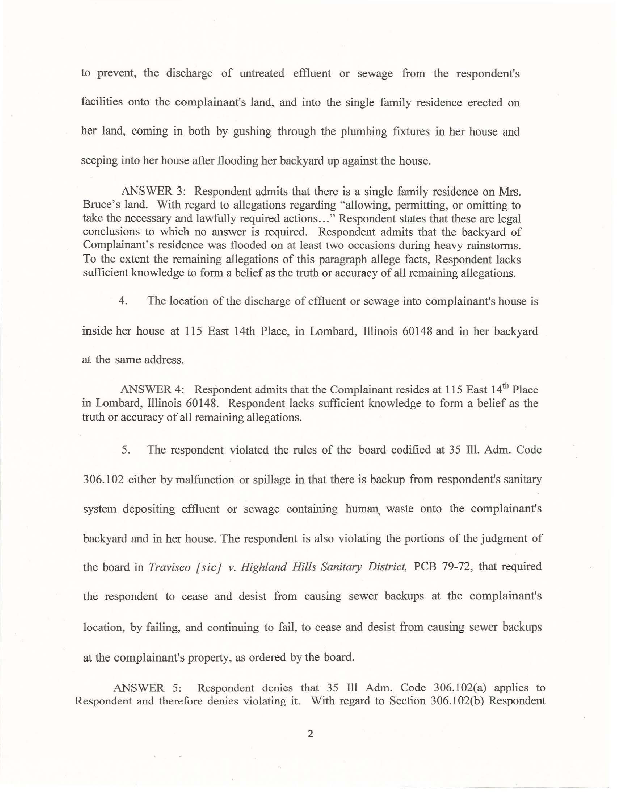 to prevent, the discharge of untreated effluent or sewage from the respondent's facilities onto the complainant's land, and into the single family residence erected on her land, coming in both by gushing through the plumbing fixtures in her house and seeping into her house after flooding her backyard up against the house.

ANSWER 3: Respondent admits that there is a single family residence on Mrs. Bruce's land. With regard to allegations regarding "allowing, permitting, or omitting to take the necessary and lawfully required actions…" Respondent states that these are legal conclusions to which no answer is required. Respondent admits that the backyard of Complainant's residence was flooded on at least two occasions during heavy rainstorms. To the extent the remaining allegations of this paragraph allege facts, Respondent lacks sufficient knowledge to form a belief as the truth or accuracy of all remaining allegations.

4. The location of the discharge of effluent or sewage into complainant's house is inside her house at 115 East 14th Place, in Lombard, Illinois 60148 and in her backyard at the same address.

ANSWER 4: Respondent admits that the Complainant resides at 115 East $14^{th}$ Place in Lombard, Illinois 60148. Respondent lacks sufficient knowledge to form a belief as the truth or accuracy of all remaining allegations.

5. The respondent violated the rules of the board codified at 35 Ill. Adm. Code 306.102 either by malfunction or spillage in that there is backup from respondent's sanitary system depositing effluent or sewage containing human waste onto the complainant's backyard and in her house. The respondent is also violating the portions of the judgment of the board in Travisco [sic] v. Highland Hills Sanitary District, PCB 79-72, that required the respondent to cease and desist from causing sewer backups at the complainant's location, by failing, and continuing to fail, to cease and desist from causing sewer backups at the complainant's property, as ordered by the board.

ANSWER 5: Respondent denies that 35 Ill Adm. Code 306.102(a) applies to Respondent and therefore denies violating it. With regard to Section 306.102(b) Respondent

2